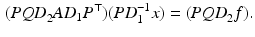 $(PQD_2AD_1P^{\top})(PD_1^{-1}x) = (PQD_2f).$